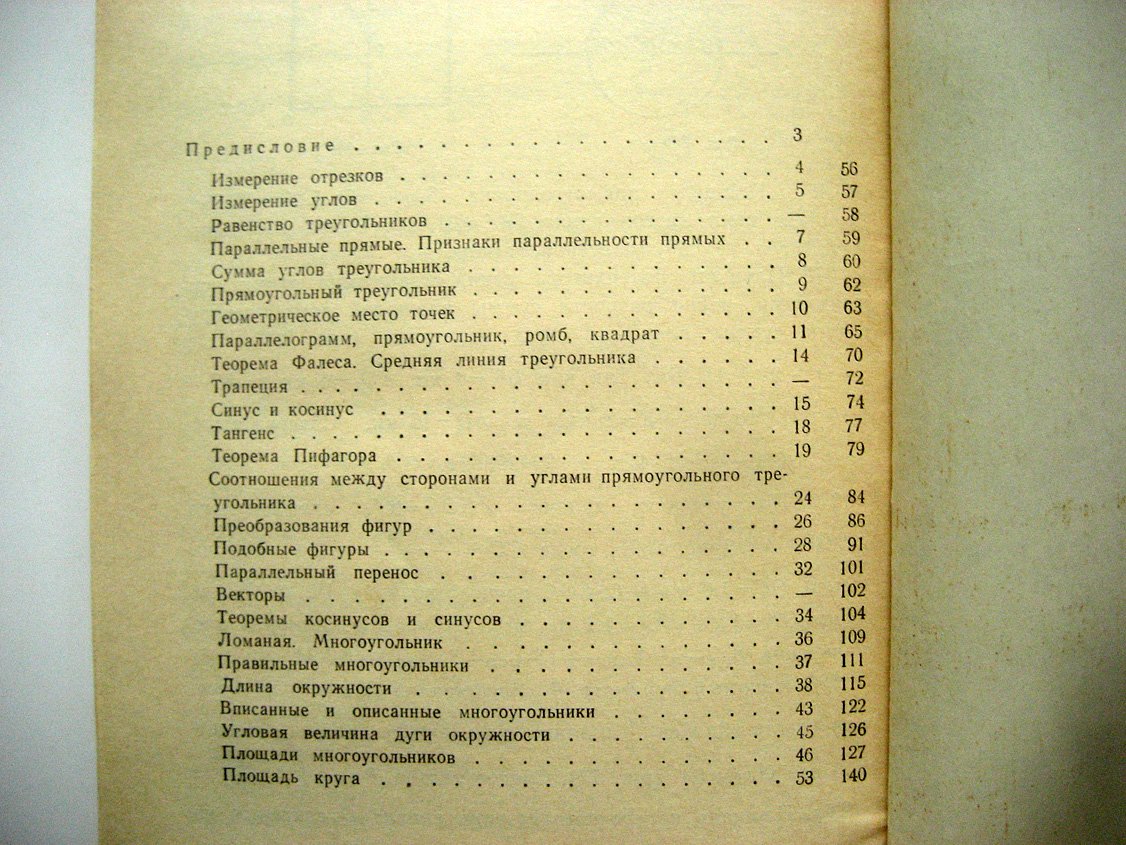 Предисловие 3

Измерение отрезков 4 56
Измерение углов 5 57
Равенство треугольников — 58
Параллельные прямые. Признаки параллельности прямых 7 59
Сумма углов треугольника 8 60
Прямоугольный треугольник 9 62
Геометрическое место точек 10 63
Параллелограмм, прямоугольник, ромб, квадрат 11 65
Теорема Фалеса. Средняя линия треугольника 14 70
Трапеция — 72
Синус и косинус 15 74
Тангенс 18 77
Теорема Пифагора 19 79
Соотношения между сторонами и углами прямоугольного треугольника 24 84
Преобразования фигур 26 86
Подобные фигуры 28 91
Параллельный перенос 32 101
Векторы — 102
Теоремы косинусов и синусов 34 104
Ломаная. Многоугольник 36 109
Правильные многоугольники 37 111
Длина окружности 38 115
Вписанные и описанные многоугольники 43 122
Угловая величина дуги окружности 45 126
Площади многоугольников 46 127
Площадь круга 53 140